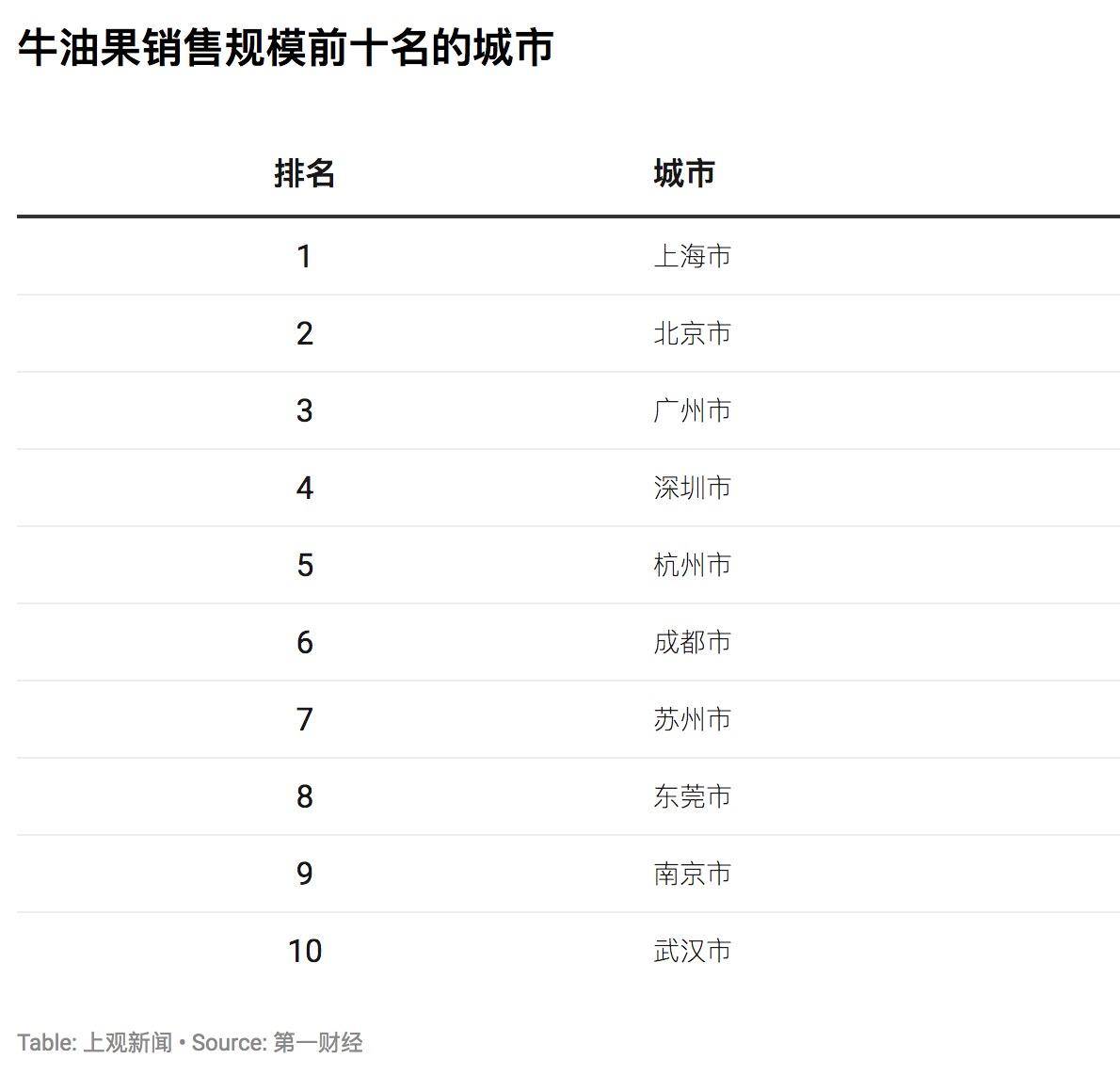 牛油果销售规模前十名的城市

| 排名 | 城市 |
|---|---|
| 1 | 上海市 |
| 2 | 北京市 |
| 3 | 广州市 |
| 4 | 深圳市 |
| 5 | 杭州市 |
| 6 | 成都市 |
| 7 | 苏州市 |
| 8 | 东莞市 |
| 9 | 南京市 |
| 10 | 武汉市 |

Table: 上观新闻 • Source: 第一财经